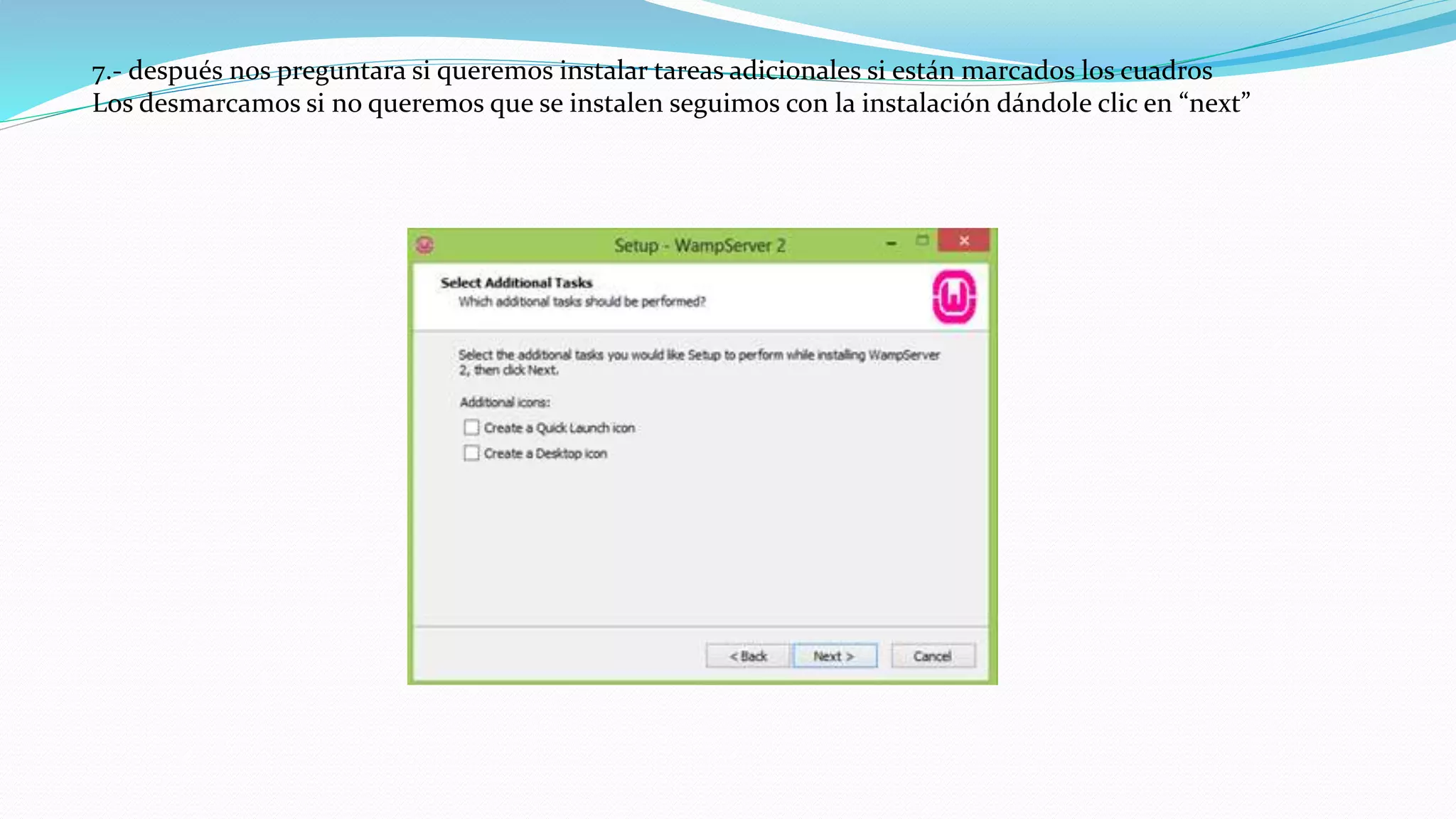 7.- después nos preguntara si queremos instalar tareas adicionales si están marcados los cuadros Los desmarcamos si no queremos que se instalen seguimos con la instalación dándole clic en “next”

Setup - WampServer 2

Select Additional Tasks
Which additional tasks should be performed?

Select the additional tasks you would like Setup to perform while installing WampServer 2, then click Next.

Additional icons:

Create a Quick Launch icon

Create a Desktop icon

< Back
Next >
Cancel